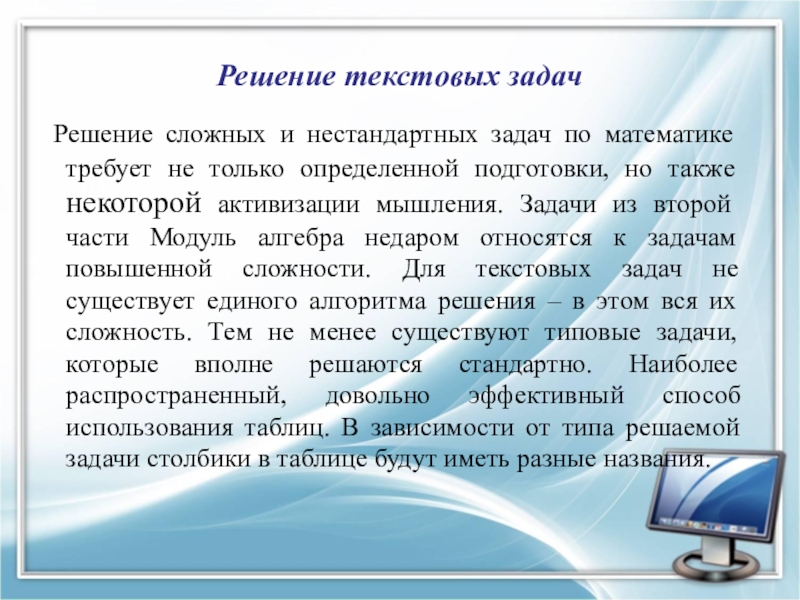 Решение текстовых задач

Решение сложных и нестандартных задач по математике требует не только определенной подготовки, но также некоторой активизации мышления. Задачи из второй части Модуль алгебра недаром относятся к задачам повышенной сложности. Для текстовых задач не существует единого алгоритма решения – в этом вся их сложность. Тем не менее существуют типовые задачи, которые вполне решаются стандартно. Наиболее распространенный, довольно эффективный способ использования таблиц. В зависимости от типа решаемой задачи столбики в таблице будут иметь разные названия.